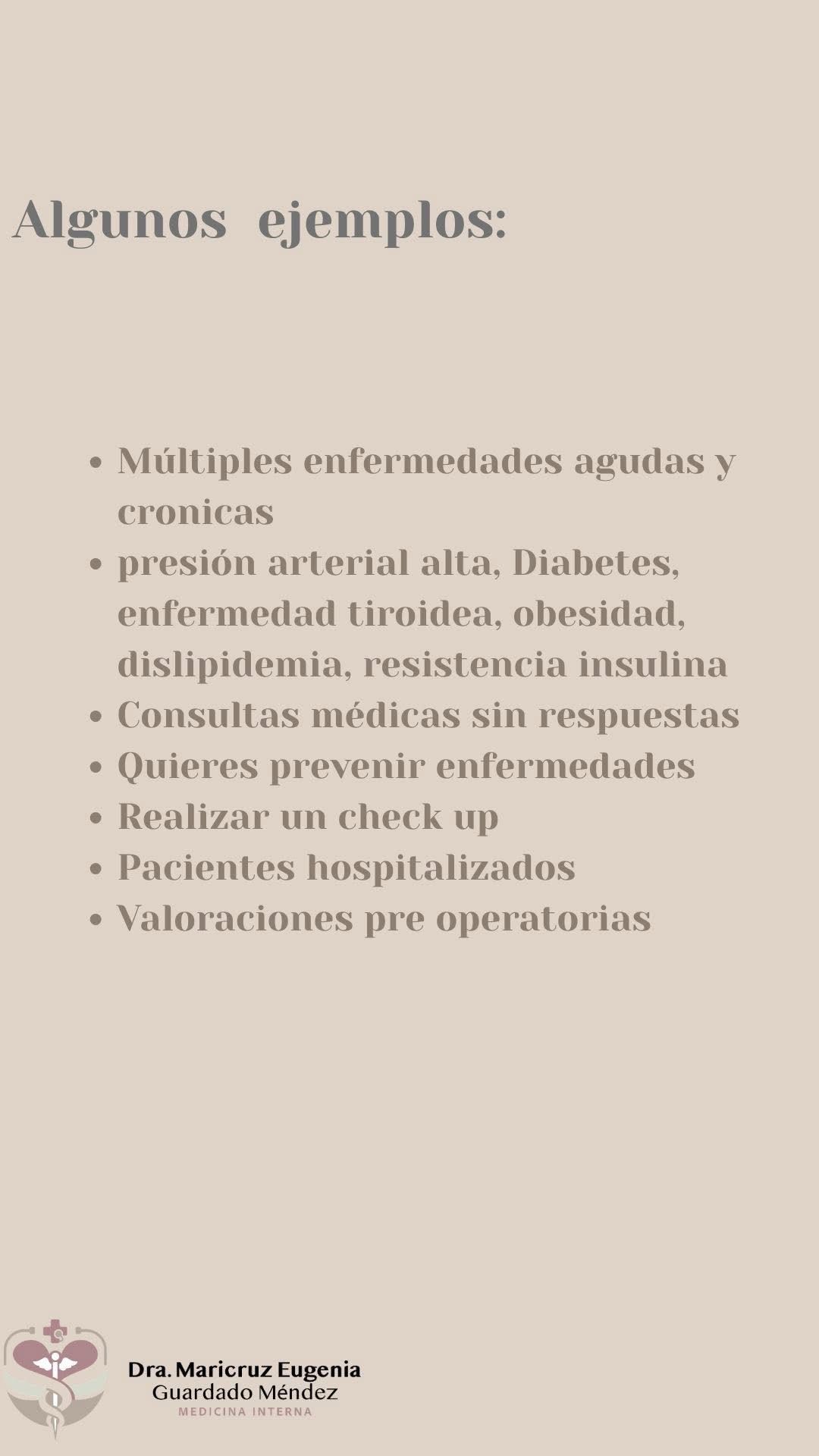 Algunos ejemplos:

- Múltiples enfermedades agudas y cronicas
- presión arterial alta, Diabetes, enfermedad tiroidea, obesidad, dislipidemia, resistencia insulina
- Consultas médicas sin respuestas
- Quieres prevenir enfermedades
- Realizar un check up
- Pacientes hospitalizados
- Valoraciones pre operatorias

Dra. Maricruz Eugenia
Guardado Méndez
MEDICINA INTERNA